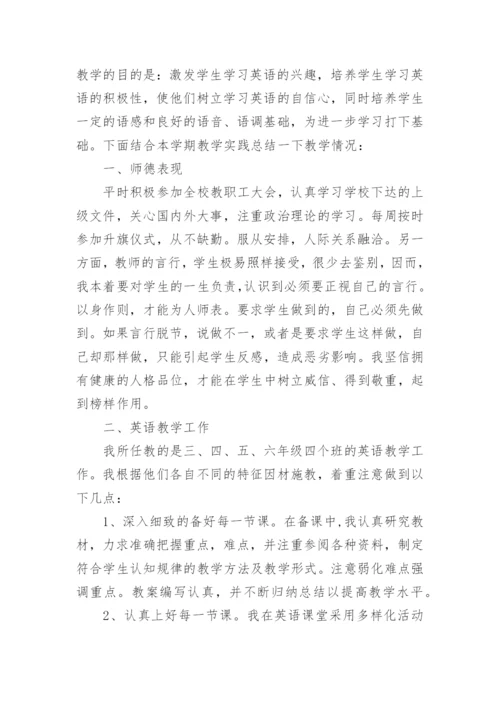 教学的目的是：激发学生学习英语的兴趣，培养学生学习英语的积极性，使他们树立学习英语的自信心，同时培养学生一定的语感和良好的语音、语调基础，为进一步学习打下基础。下面结合本学期教学实践总结一下教学情况：

一、师德表现

平时积极参加全校教职工大会，认真学习学校下达的上级文件，关心国内外大事，注重政治理论的学习。每周按时参加升旗仪式，从不缺勤。服从安排，人际关系融洽。另一方面，教师的言行，学生极易照样接受，很少去鉴别，因而，我本着要对学生的一生负责，认识到必须要正视自己的言行。以身作则，才能为人师表。要求学生做到的，自己必须先做到。如果言行脱节，说做不一，或者是要求学生这样做，自己却那样做，只能引起学生反感，造成恶劣影响。我坚信拥有健康的人格品位，才能在学生中树立威信、得到敬重，起到榜样作用。

二、英语教学工作

我所任教的是三、四、五、六年级四个班的英语教学工作。我根据他们各自不同的特征因材施教，着重注意做到以下几点：

1、深入细致的备好每一节课。在备课中，我认真研究教材，力求准确把握重点，难点，并注重参阅各种资料，制定符合学生认知规律的教学方法及教学形式。注意弱化难点强调重点。教案编写认真，并不断归纳总结以提高教学水平。

2、认真上好每一节课。我在英语课堂采用多样化活动